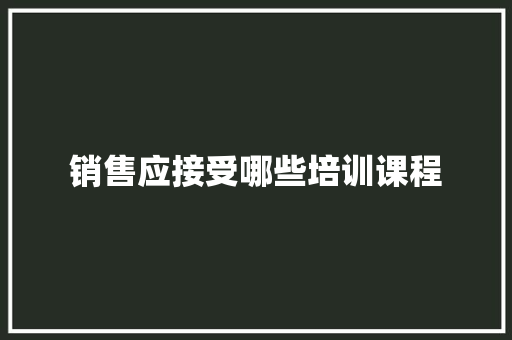 销售应接受哪些培训课程